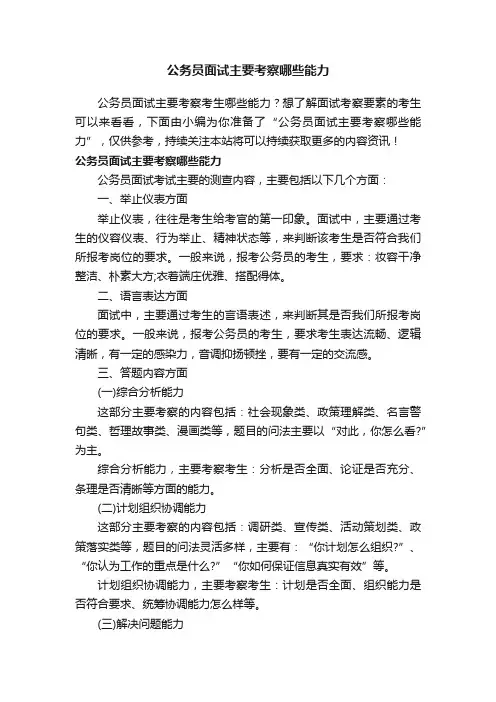 公务员面试主要考察哪些能力

公务员面试主要考察考生哪些能力？想了解面试考察要素的考生可以来看看，下面由小编为你准备了“公务员面试主要考察哪些能力”，仅供参考，持续关注本站将可以持续获取更多的内容资讯！

公务员面试主要考察哪些能力

公务员面试考试主要的测查内容，主要包括以下几个方面：

一、举止仪表方面

举止仪表，往往是考生给考官的第一印象。面试中，主要通过考生的仪容仪表、行为举止、精神状态等，来判断该考生是否符合我们所报考岗位的要求。一般来说，报考公务员的考生，要求：妆容干净整洁、朴素大方;衣着端庄优雅、搭配得体。

二、语言表达方面

面试中，主要通过考生的言语表述，来判断其是否我们所报考岗位的要求。一般来说，报考公务员的考生，要求考生表达流畅、逻辑清晰，有一定的感染力，音调抑扬顿挫，要有一定的交流感。

三、答题内容方面

(一)综合分析能力

这部分主要考察的内容包括：社会现象类、政策理解类、名言警句类、哲理故事类、漫画类等，题目的问法主要以“对此，你怎么看?”为主。

综合分析能力，主要考察考生：分析是否全面、论证是否充分、条理是否清晰等方面的能力。

(二)计划组织协调能力

这部分主要考察的内容包括：调研类、宣传类、活动策划类、政策落实类等，题目的问法灵活多样，主要有：“你计划怎么组织?”、“你认为工作的重点是什么?”“你如何保证信息真实有效”等。

计划组织协调能力，主要考察考生：计划是否全面、组织能力是否符合要求、统筹协调能力怎么样等。

(三)解决问题能力